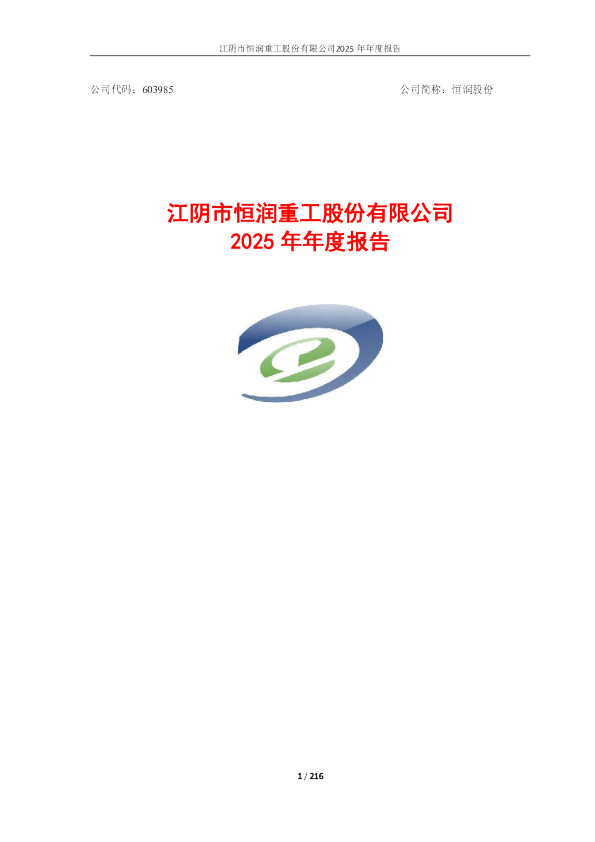 江阴市恒润重工股份有限公司2025 年年度报告

公司代码：603985

公司简称：恒润股份

江阴市恒润重工股份有限公司
2025 年年度报告

1 / 216